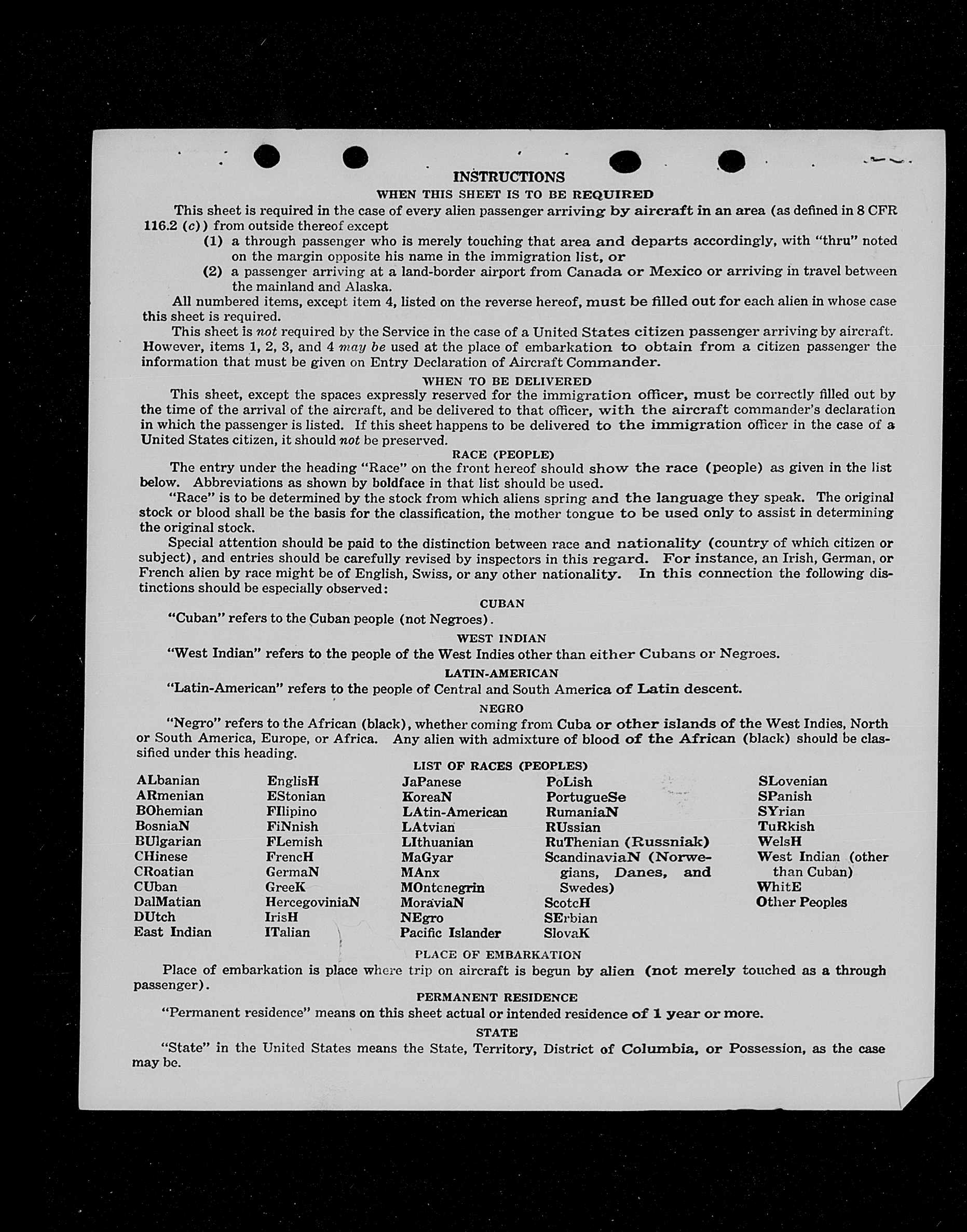 INSTRUCTIONS

WHEN THIS SHEET IS TO BE REQUIRED

This sheet is required in the case of every alien passenger arriving by aircraft in an area (as defined in 8 CFR 116.2 (c)) from outside thereof except

(1) a through passenger who is merely touching that area and departs accordingly, with "thru" noted on the margin opposite his name in the immigration list, or

(2) a passenger arriving at a land-border airport from Canada or Mexico or arriving in travel between the mainland and Alaska.

All numbered items, except item 4, listed on the reverse hereof, must be filled out for each alien in whose case this sheet is required.

This sheet is not required by the Service in the case of a United States citizen passenger arriving by aircraft. However, items 1, 2, 3, and 4 may be used at the place of embarkation to obtain from a citizen passenger the information that must be given on Entry Declaration of Aircraft Commander.

WHEN TO BE DELIVERED

This sheet, except the spaces expressly reserved for the immigration officer, must be correctly filled out by the time of the arrival of the aircraft, and be delivered to that officer, with the aircraft commander's declaration in which the passenger is listed. If this sheet happens to be delivered to the immigration officer in the case of a United States citizen, it should not be preserved.

RACE (PEOPLE)

The entry under the heading "Race" on the front hereof should show the race (people) as given in the list below. Abbreviations as shown by boldface in that list should be used.

"Race" is to be determined by the stock from which aliens spring and the language they speak. The original stock or blood shall be the basis for the classification, the mother tongue to be used only to assist in determining the original stock.

Special attention should be paid to the distinction between race and nationality (country of which citizen or subject), and entries should be carefully revised by inspectors in this regard. For instance, an Irish, German, or French alien by race might be of English, Swiss, or any other nationality. In this connection the following distinctions should be especially observed:

CUBAN

"Cuban" refers to the Cuban people (not Negroes).

WEST INDIAN

"West Indian" refers to the people of the West Indies other than either Cubans or Negroes.

LATIN-AMERICAN

"Latin-American" refers to the people of Central and South America of Latin descent.

NEGRO

"Negro" refers to the African (black), whether coming from Cuba or other islands of the West Indies, North or South America, Europe, or Africa. Any alien with admixture of blood of the African (black) should be classified under this heading.

LIST OF RACES (PEOPLES)

ALbanian
ARmenian
BOhemian
BosniaN
BUlgarian
CHinese
CRoatian
CUban
DalMatian
DUtch
East Indian

EnglisH
EStonian
FIlipino
FiNnish
FLemish
FrencH
GermaN
GreeK
HercegoviniaN
IrisH
ITalian

JaPanese
KoreaN
LAtin-American
LAtvian
LIthuanian
MaGyar
MAnx
MOntenegrin
MoraviaN
NEgro
Pacific Islander

PoLish
PortugueSe
RumaniaN
RUssian
RuThenian (Russniak)
ScandinaviaN (Norwegians, Danes, and Swedes)
ScotcH
SErbian
SlovaK

SLovenian
SPanish
SYrian
TuRkish
WelsH
West Indian (other than Cuban)
WhitE
Other Peoples

PLACE OF EMBARKATION

Place of embarkation is place where trip on aircraft is begun by alien (not merely touched as a through passenger).

PERMANENT RESIDENCE

"Permanent residence" means on this sheet actual or intended residence of 1 year or more.

STATE

"State" in the United States means the State, Territory, District of Columbia, or Possession, as the case may be.